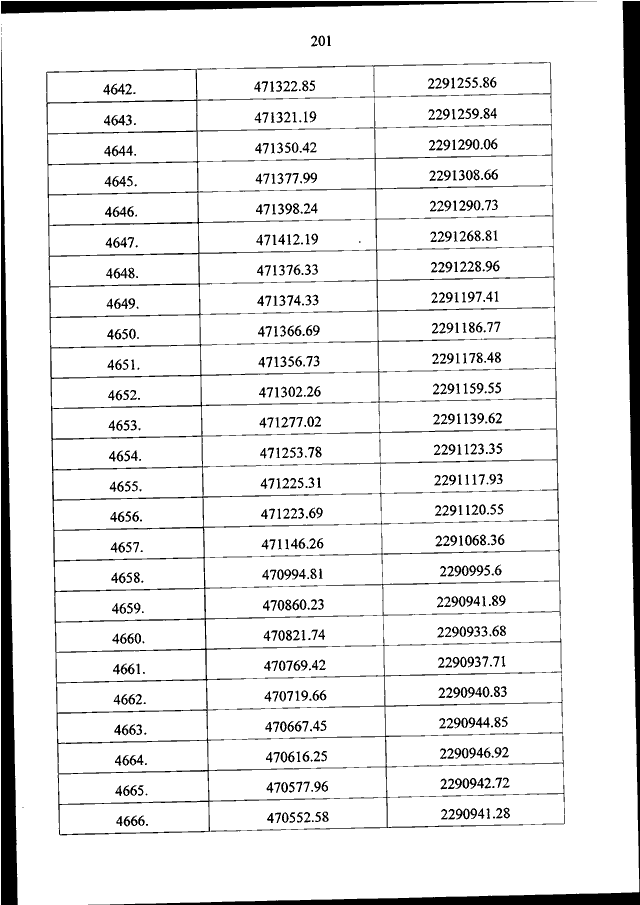 201

| | | |
|---|---|---|
| 4642. | 471322.85 | 2291255.86 |
| 4643. | 471321.19 | 2291259.84 |
| 4644. | 471350.42 | 2291290.06 |
| 4645. | 471377.99 | 2291308.66 |
| 4646. | 471398.24 | 2291290.73 |
| 4647. | 471412.19 | 2291268.81 |
| 4648. | 471376.33 | 2291228.96 |
| 4649. | 471374.33 | 2291197.41 |
| 4650. | 471366.69 | 2291186.77 |
| 4651. | 471356.73 | 2291178.48 |
| 4652. | 471302.26 | 2291159.55 |
| 4653. | 471277.02 | 2291139.62 |
| 4654. | 471253.78 | 2291123.35 |
| 4655. | 471225.31 | 2291117.93 |
| 4656. | 471223.69 | 2291120.55 |
| 4657. | 471146.26 | 2291068.36 |
| 4658. | 470994.81 | 2290995.6 |
| 4659. | 470860.23 | 2290941.89 |
| 4660. | 470821.74 | 2290933.68 |
| 4661. | 470769.42 | 2290937.71 |
| 4662. | 470719.66 | 2290940.83 |
| 4663. | 470667.45 | 2290944.85 |
| 4664. | 470616.25 | 2290946.92 |
| 4665. | 470577.96 | 2290942.72 |
| 4666. | 470552.58 | 2290941.28 |